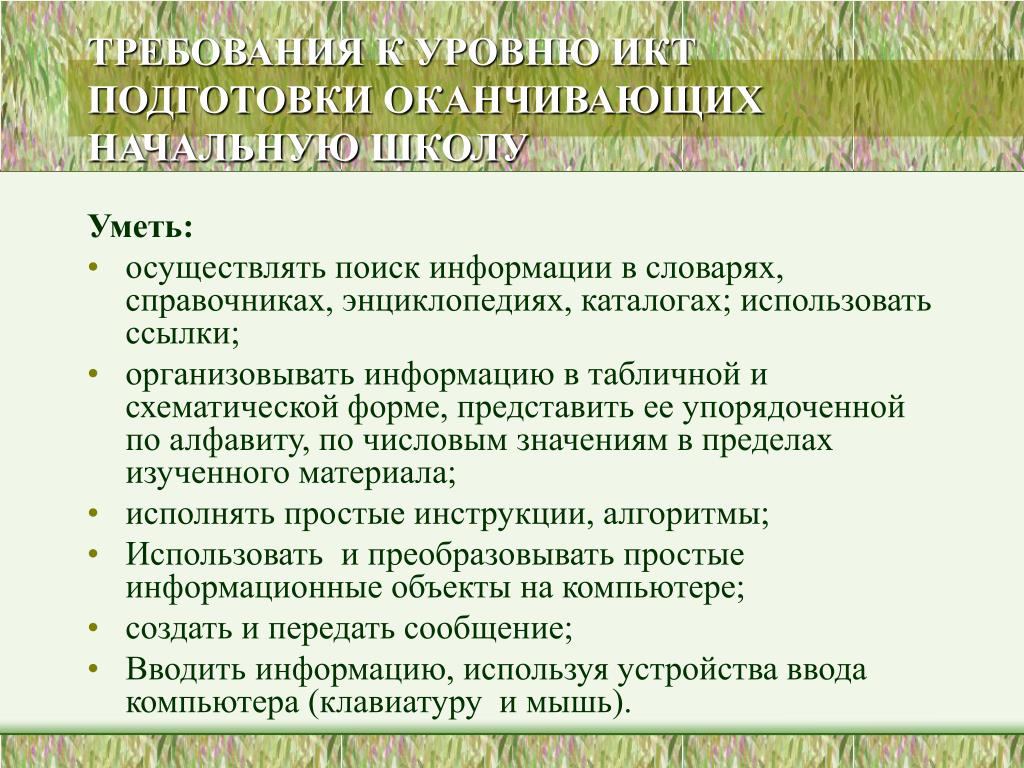 ТРЕБОВАНИЯ К УРОВНЮ ИКТ ПОДГОТОВКИ ОКАНЧИВАЮЩИХ НАЧАЛЬНУЮ ШКОЛУ

Уметь:
• осуществлять поиск информации в словарях, справочниках, энциклопедиях, каталогах; использовать ссылки;
• организовывать информацию в табличной и схематической форме, представить ее упорядоченной по алфавиту, по числовым значениям в пределах изученного материала;
• исполнять простые инструкции, алгоритмы;
• Использовать и преобразовывать простые информационные объекты на компьютере;
• создать и передать сообщение;
• Вводить информацию, используя устройства ввода компьютера (клавиатуру и мышь).